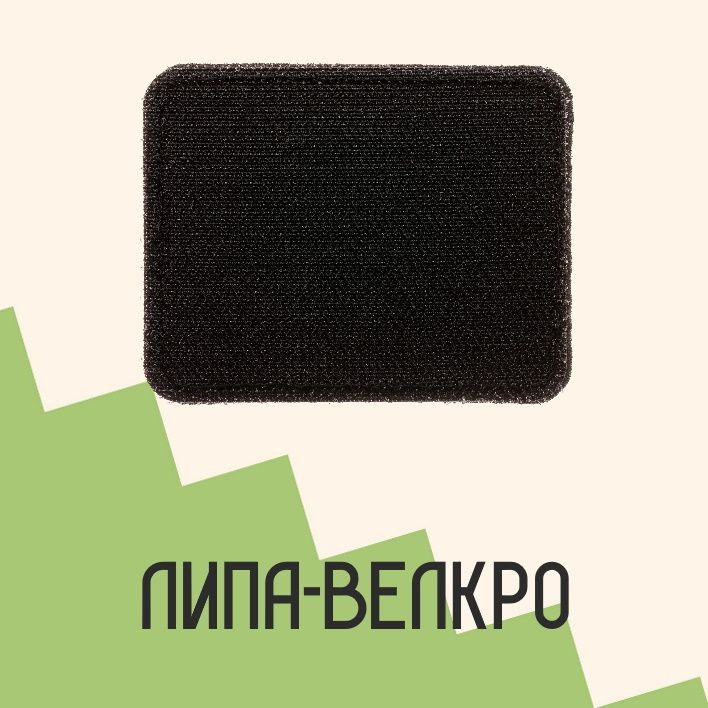 ЛИПА-ВЕЛКРО